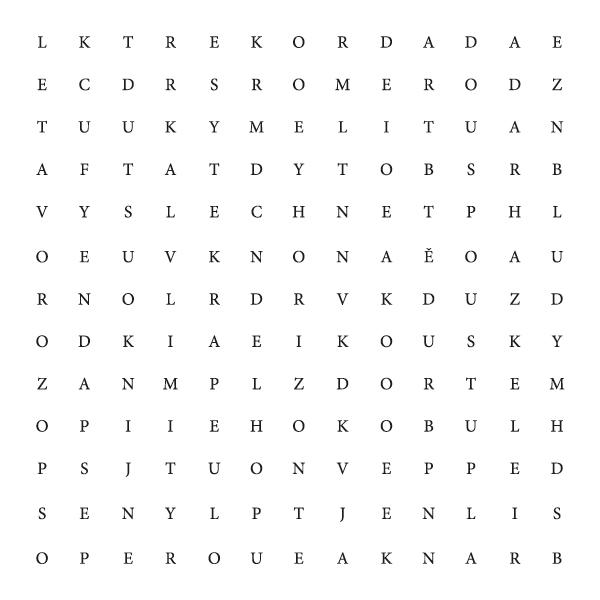 L K T R E K O R D A D A E
E C D R S R O M E R O D Z
T U U K Y M E L I T U A N
A F T A T D Y T O B S R B
V Y S L E C H N E T P H L
O E U V K N O N A Ě O A U
R N O L R D R V K D U Z D
O D K I A E I K O U S K Y
Z A N M P L Z D O R T E M
O P I I E H O K O B U L H
P S J T U O N V E P P E D
S E N Y L P T J E N L I S
O P E R O U E A K N A R B